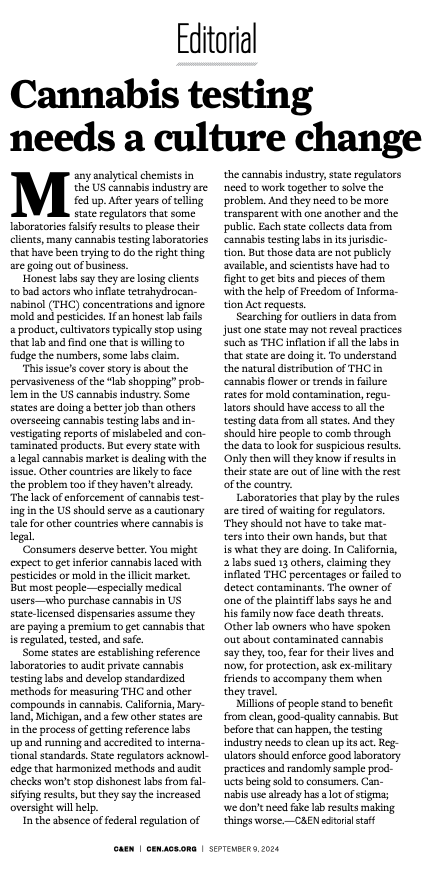 Editorial

Cannabis testing needs a culture change

Many analytical chemists in the US cannabis industry are fed up. After years of telling state regulators that some laboratories falsify results to please their clients, many cannabis testing laboratories that have been trying to do the right thing are going out of business.

Honest labs say they are losing clients to bad actors who inflate tetrahydrocannabinol (THC) concentrations and ignore mold and pesticides. If an honest lab fails a product, cultivators typically stop using that lab and find one that is willing to fudge the numbers, some labs claim.

This issue's cover story is about the pervasiveness of the "lab shopping" problem in the US cannabis industry. Some states are doing a better job than others overseeing cannabis testing labs and investigating reports of mislabeled and contaminated products. But every state with a legal cannabis market is dealing with the issue. Other countries are likely to face the problem too if they haven't already. The lack of enforcement of cannabis testing in the US should serve as a cautionary tale for other countries where cannabis is legal.

Consumers deserve better. You might expect to get inferior cannabis laced with pesticides or mold in the illicit market. But most people—especially medical users—who purchase cannabis in US state-licensed dispensaries assume they are paying a premium to get cannabis that is regulated, tested, and safe.

Some states are establishing reference laboratories to audit private cannabis testing labs and develop standardized methods for measuring THC and other compounds in cannabis. California, Maryland, Michigan, and a few other states are in the process of getting reference labs up and running and accredited to international standards. State regulators acknowledge that harmonized methods and audit checks won't stop dishonest labs from falsifying results, but they say the increased oversight will help.

In the absence of federal regulation of the cannabis industry, state regulators need to work together to solve the problem. And they need to be more transparent with one another and the public. Each state collects data from cannabis testing labs in its jurisdiction. But those data are not publicly available, and scientists have had to fight to get bits and pieces of them with the help of Freedom of Information Act requests.

Searching for outliers in data from just one state may not reveal practices such as THC inflation if all the labs in that state are doing it. To understand the natural distribution of THC in cannabis flower or trends in failure rates for mold contamination, regulators should have access to all the testing data from all states. And they should hire people to comb through the data to look for suspicious results. Only then will they know if results in their state are out of line with the rest of the country.

Laboratories that play by the rules are tired of waiting for regulators. They should not have to take matters into their own hands, but that is what they are doing. In California, 2 labs sued 13 others, claiming they inflated THC percentages or failed to detect contaminants. The owner of one of the plaintiff labs says he and his family now face death threats. Other lab owners who have spoken out about contaminated cannabis say they, too, fear for their lives and now, for protection, ask ex-military friends to accompany them when they travel.

Millions of people stand to benefit from clean, good-quality cannabis. But before that can happen, the testing industry needs to clean up its act. Regulators should enforce good laboratory practices and randomly sample products being sold to consumers. Cannabis use already has a lot of stigma; we don't need fake lab results making things worse.—C&EN editorial staff

C&EN | CEN.ACS.ORG | SEPTEMBER 9, 2024